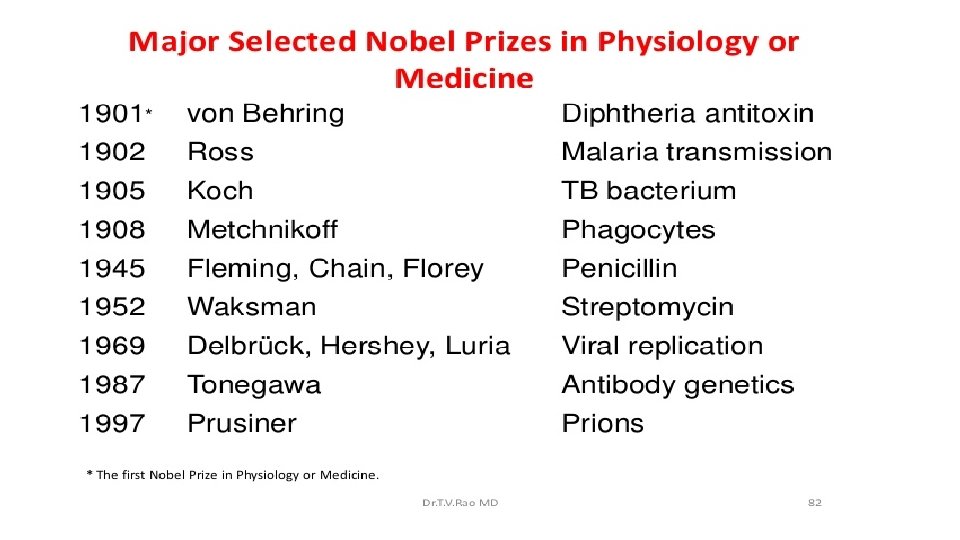 Major Selected Nobel Prizes in Physiology or Medicine

| | | |
|---|---|---|
| 1901* | von Behring | Diphtheria antitoxin |
| 1902 | Ross | Malaria transmission |
| 1905 | Koch | TB bacterium |
| 1908 | Metchnikoff | Phagocytes |
| 1945 | Fleming, Chain, Florey | Penicillin |
| 1952 | Waksman | Streptomycin |
| 1969 | Delbrück, Hershey, Luria | Viral replication |
| 1987 | Tonegawa | Antibody genetics |
| 1997 | Prusiner | Prions |

* The first Nobel Prize in Physiology or Medicine.

Dr.T.V.Rao MD

82